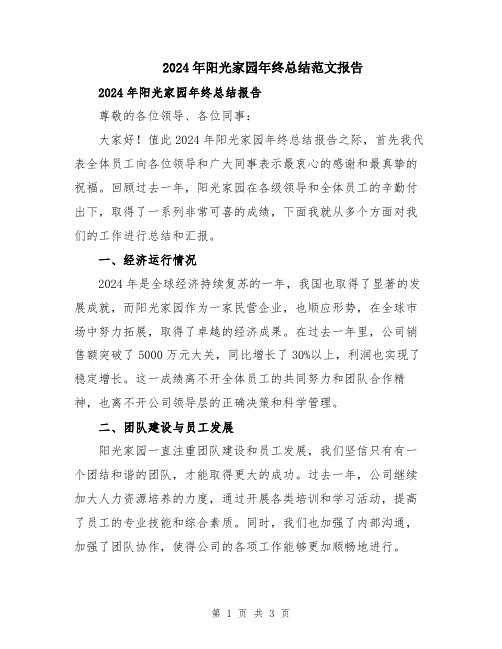 2024年阳光家园年终总结范文报告

2024年阳光家园年终总结报告

尊敬的各位领导、各位同事：

大家好！值此2024年阳光家园年终总结报告之际，首先我代表全体员工向各位领导和广大同事表示最衷心的感谢和最真挚的祝福。回顾过去一年，阳光家园在各级领导和全体员工的辛勤付出下，取得了一系列非常可喜的成绩，下面我就从多个方面对我们的工作进行总结和汇报。

一、经济运行情况

2024年是全球经济持续复苏的一年，我国也取得了显著的发展成就，而阳光家园作为一家民营企业，也顺应形势，在全球市场中努力拓展，取得了卓越的经济成果。在过去一年里，公司销售额突破了5000万元大关，同比增长了30%以上，利润也实现了稳定增长。这一成绩离不开全体员工的共同努力和团队合作精神，也离不开公司领导层的正确决策和科学管理。

二、团队建设与员工发展

阳光家园一直注重团队建设和员工发展，我们坚信只有有一个团结和谐的团队，才能取得更大的成功。过去一年，公司继续加大人力资源培养的力度，通过开展各类培训和学习活动，提高了员工的专业技能和综合素质。同时，我们也加强了内部沟通，加强了团队协作，使得公司的各项工作能够更加顺畅地进行。

第 1 页 共 3 页